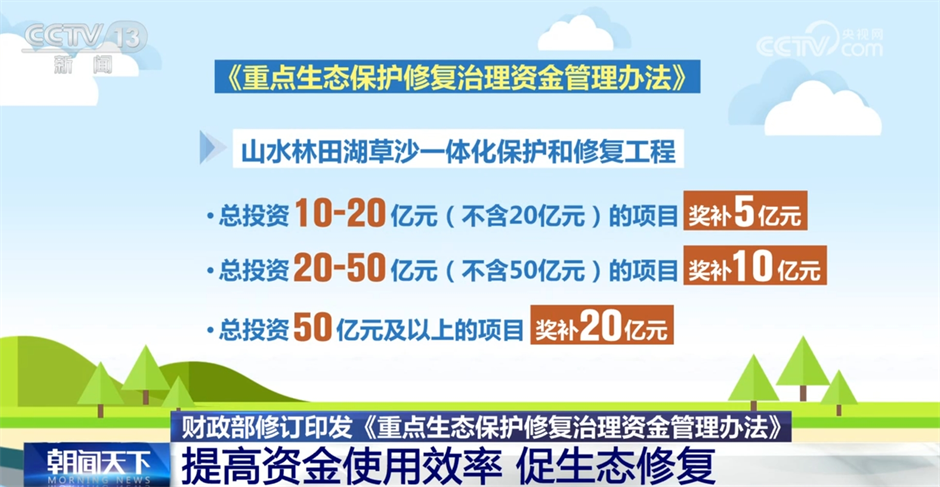 CCTV 13
新闻

CCTV 央视网 .com

《重点生态保护修复治理资金管理办法》

山水林田湖草沙一体化保护和修复工程

• 总投资 10-20 亿元（不含20亿元）的项目 奖补5亿元

• 总投资 20-50 亿元（不含50亿元）的项目 奖补10亿元

• 总投资 50 亿元及以上的项目 奖补20亿元

财政部修订印发《重点生态保护修复治理资金管理办法》

朝闻天下
MORNING NEWS

提高资金使用效率 促生态修复